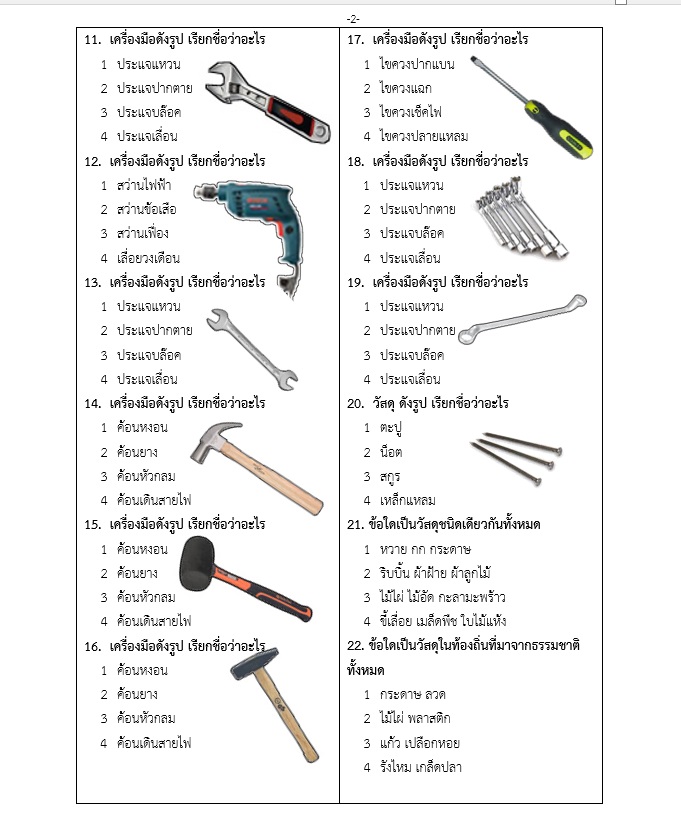 -2-

11. เครื่องมือดังรูป เรียกชื่อว่าอะไร
1 ประแจแหวน
2 ประแจปากตาย
3 ประแจบล็อค
4 ประแจเลื่อน

12. เครื่องมือดังรูป เรียกชื่อว่าอะไร
1 สว่านไฟฟ้า
2 สว่านข้อเสือ
3 สว่านเฟือง
4 เลื่อยวงเดือน

13. เครื่องมือดังรูป เรียกชื่อว่าอะไร
1 ประแจแหวน
2 ประแจปากตาย
3 ประแจบล็อค
4 ประแจเลื่อน

14. เครื่องมือดังรูป เรียกชื่อว่าอะไร
1 ค้อนหงอน
2 ค้อนยาง
3 ค้อนหัวกลม
4 ค้อนเดินสายไฟ

15. เครื่องมือดังรูป เรียกชื่อว่าอะไร
1 ค้อนหงอน
2 ค้อนยาง
3 ค้อนหัวกลม
4 ค้อนเดินสายไฟ

16. เครื่องมือดังรูป เรียกชื่อว่าอะไร
1 ค้อนหงอน
2 ค้อนยาง
3 ค้อนหัวกลม
4 ค้อนเดินสายไฟ

17. เครื่องมือดังรูป เรียกชื่อว่าอะไร
1 ไขควงปากแบน
2 ไขควงแฉก
3 ไขควงเช็คไฟ
4 ไขควงปลายแหลม

18. เครื่องมือดังรูป เรียกชื่อว่าอะไร
1 ประแจแหวน
2 ประแจปากตาย
3 ประแจบล็อค
4 ประแจเลื่อน

19. เครื่องมือดังรูป เรียกชื่อว่าอะไร
1 ประแจแหวน
2 ประแจปากตาย
3 ประแจบล็อค
4 ประแจเลื่อน

20. วัสดุ ดังรูป เรียกชื่อว่าอะไร
1 ตะปู
2 น็อต
3 สกูร
4 เหล็กแหลม

21. ข้อใดเป็นวัสดุชนิดเดียวกันทั้งหมด
1 หวาย กก กระดาษ
2 ริบบิ้น ผ้าฝ้าย ผ้าลูกไม้
3 ไม้ไผ่ ไม้อัด กะลามะพร้าว
4 ขี้เลื่อย เมล็ดพืช ใบไม้แห้ง

22. ข้อใดเป็นวัสดุในท้องถิ่นที่มาจากธรรมชาติทั้งหมด
1 กระดาษ ลวด
2 ไม้ไผ่ พลาสติก
3 แก้ว เปลือกหอย
4 รังไหม เกล็ดปลา